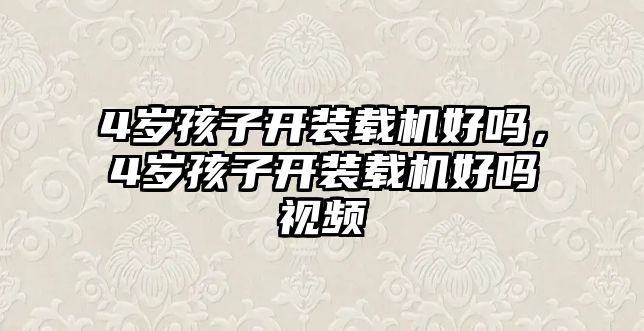 4岁孩子开装载机好吗，4岁孩子开装载机好吗视频